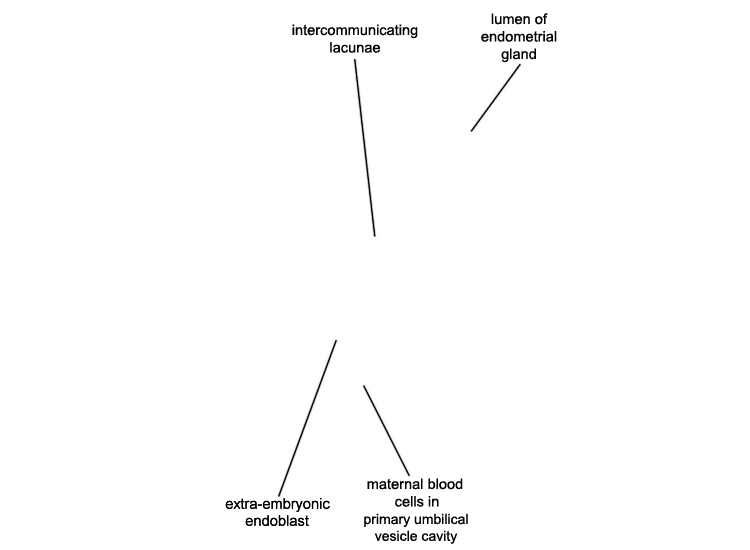 intercommunicating lacunae

lumen of endometrial gland

extra-embryonic endoblast

maternal blood cells in primary umbilical vesicle cavity